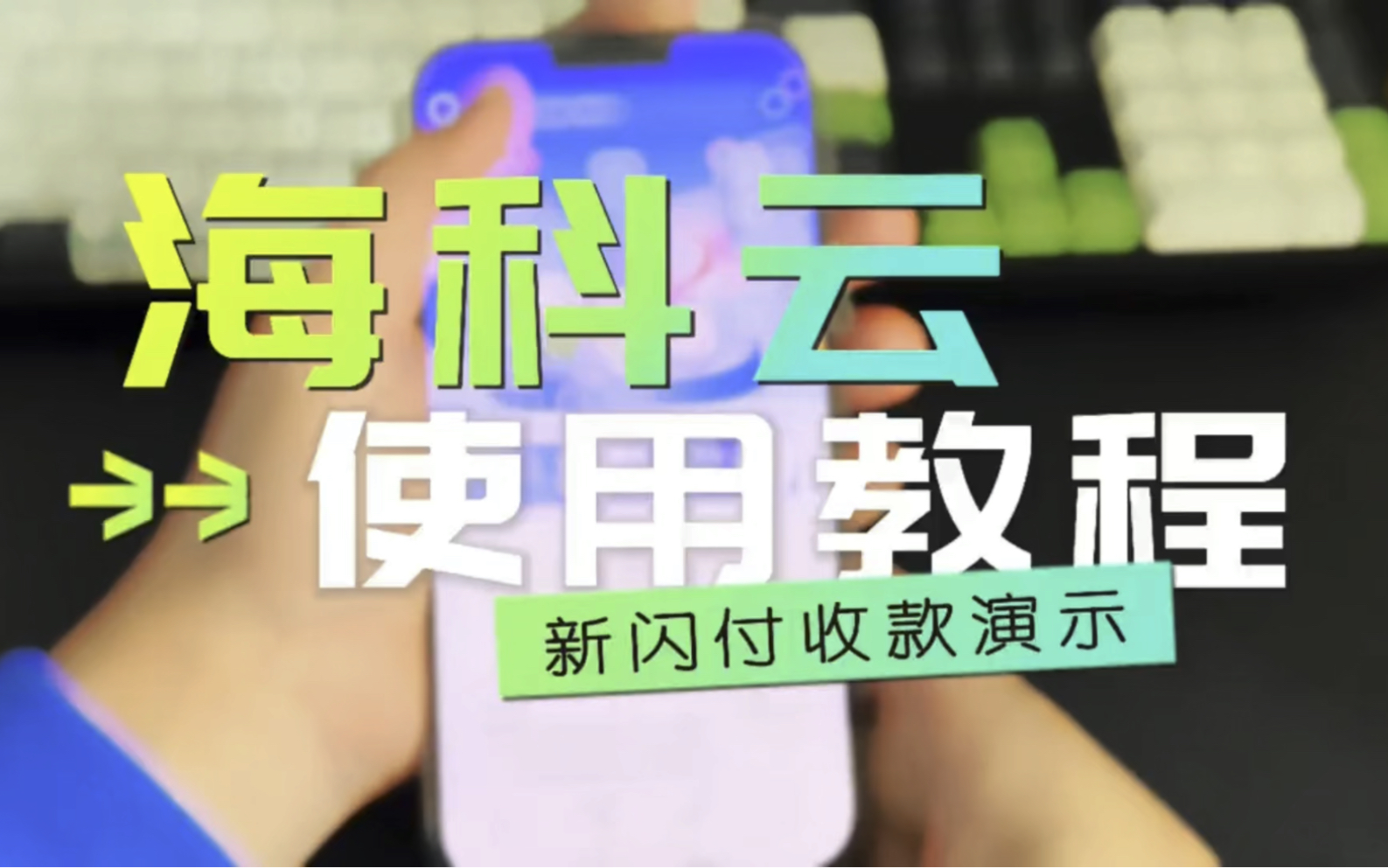 海科云

使用教程

新闪付收款演示